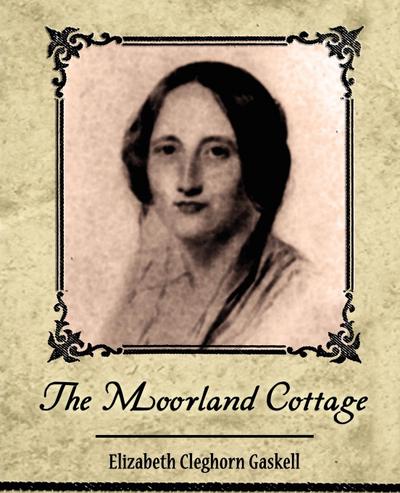 The Moorland Cottage

Elizabeth Cleghorn Gaskell